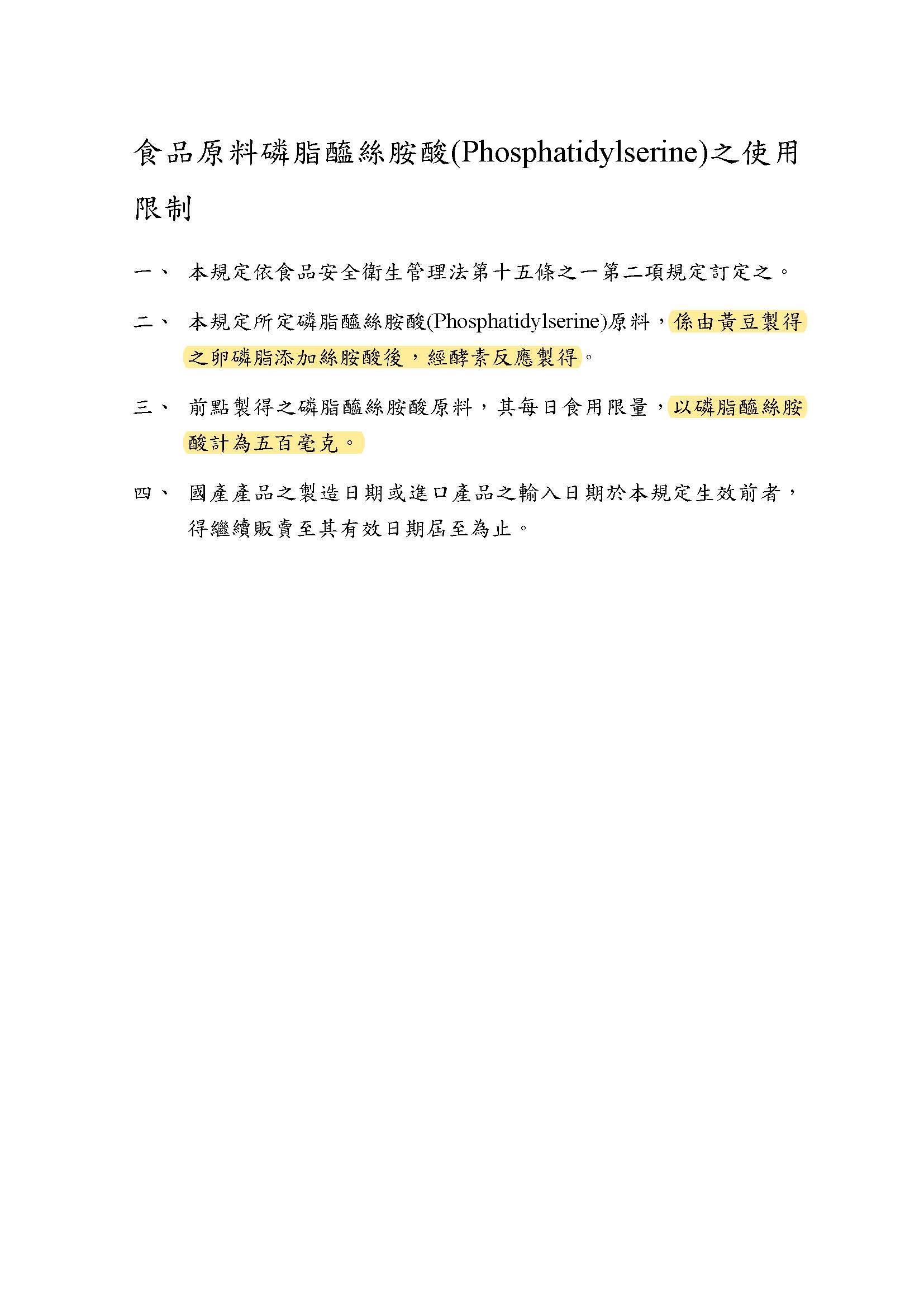 食品原料磷脂醯絲胺酸(Phosphatidylserine)之使用限制

一、 本規定依食品安全衛生管理法第十五條之一第二項規定訂定之。

二、 本規定所定磷脂醯絲胺酸(Phosphatidylserine)原料，係由黃豆製得之卵磷脂添加絲胺酸後，經酵素反應製得。

三、 前點製得之磷脂醯絲胺酸原料，其每日食用限量，以磷脂醯絲胺酸計為五百毫克。

四、 國產產品之製造日期或進口產品之輸入日期於本規定生效前者，得繼續販賣至其有效日期屆至為止。